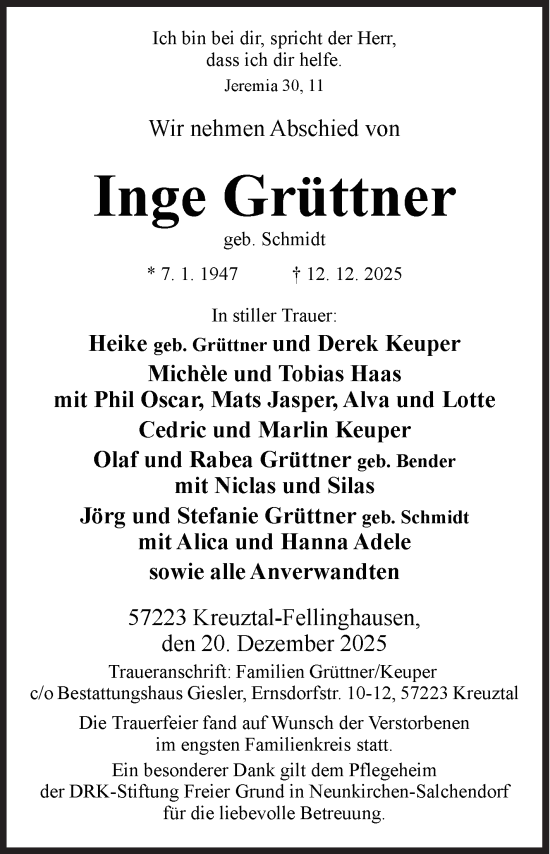 Ich bin bei dir, spricht der Herr, dass ich dir helfe.
Jeremia 30, 11

Wir nehmen Abschied von

Inge Grüttner
geb. Schmidt

* 7. 1. 1947 † 12. 12. 2025

In stiller Trauer:
Heike geb. Grüttner und Derek Keuper
Michèle und Tobias Haas
mit Phil Oscar, Mats Jasper, Alva und Lotte
Cedric und Marlin Keuper
Olaf und Rabea Grüttner geb. Bender
mit Niclas und Silas
Jörg und Stefanie Grüttner geb. Schmidt
mit Alica und Hanna Adele
sowie alle Anverwandten

57223 Kreuztal-Fellinghausen,
den 20. Dezember 2025
Traueranschrift: Familien Grüttner/Keuper
c/o Bestattungshaus Giesler, Ernsdorfstr. 10-12, 57223 Kreuztal

Die Trauerfeier fand auf Wunsch der Verstorbenen im engsten Familienkreis statt.

Ein besonderer Dank gilt dem Pflegeheim der DRK-Stiftung Freier Grund in Neunkirchen-Salchendorf für die liebevolle Betreuung.